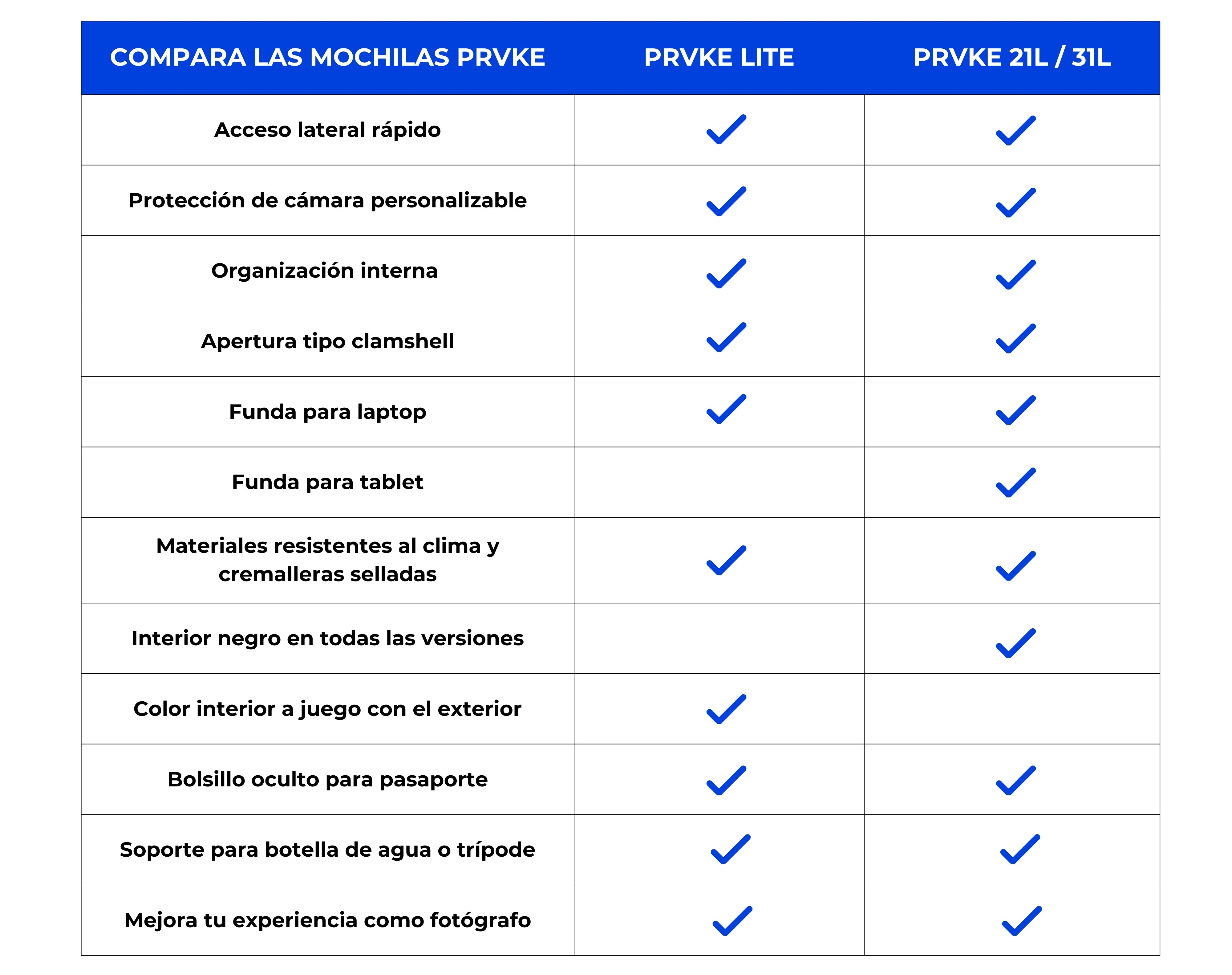 | COMPARA LAS MOCHILAS PRVKE | PRVKE LITE | PRVKE 21L / 31L |
|---|---|---|
| Acceso lateral rápido | ✓ | ✓ |
| Protección de cámara personalizable | ✓ | ✓ |
| Organización interna | ✓ | ✓ |
| Apertura tipo clamshell | ✓ | ✓ |
| Funda para laptop | ✓ | ✓ |
| Funda para tablet | | ✓ |
| Materiales resistentes al clima y cremalleras selladas | ✓ | ✓ |
| Interior negro en todas las versiones | | ✓ |
| Color interior a juego con el exterior | ✓ | |
| Bolsillo oculto para pasaporte | ✓ | ✓ |
| Soporte para botella de agua o trípode | ✓ | ✓ |
| Mejora tu experiencia como fotógrafo | ✓ | ✓ |